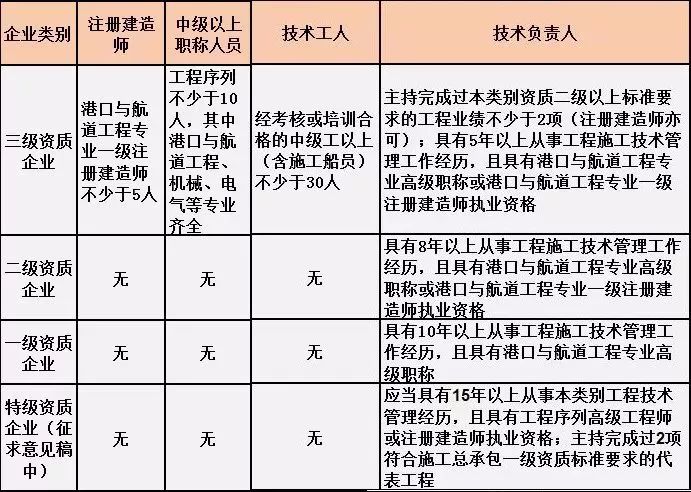 | 企业类别 | 注册建造师 | 中级以上职称人员 | 技术工人 | 技术负责人 |
|---|---|---|---|---|
| 三级资质企业 | 港口与航道工程专业一级注册建造师不少于5人 | 工程序列不少于10人，其中港口与航道工程、机械、电气等专业齐全 | 经考核或培训合格的中级工以上（含施工船员）不少于30人 | 主持完成过本类别资质二级以上标准要求的工程业绩不少于2项（注册建造师亦可）；具有5年以上从事工程施工技术管理工作经历，且具有港口与航道工程专业高级职称或港口与航道工程专业一级注册建造师执业资格 |
| 二级资质企业 | 无 | 无 | 无 | 具有8年以上从事工程施工技术管理工作经历，且具有港口与航道工程专业高级职称或港口与航道工程专业一级注册建造师执业资格 |
| 一级资质企业 | 无 | 无 | 无 | 具有10年以上从事工程施工技术管理工作经历，且具有港口与航道工程专业高级职称 |
| 特级资质企业（征求意见稿中） | 无 | 无 | 无 | 应当具有15年以上从事本类别工程技术管理经历，且具有工程序列高级工程师或注册建造师执业资格；主持完成过2项符合施工总承包一级资质标准要求的代表工程 |